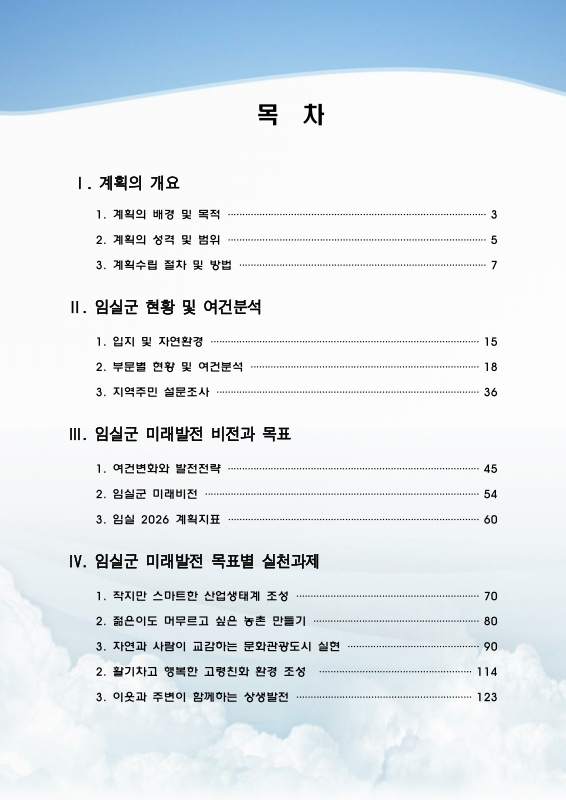 목 차

Ⅰ. 계획의 개요

1. 계획의 배경 및 목적 ········ 3
2. 계획의 성격 및 범위 ········ 5
3. 계획수립 절차 및 방법 ········ 7

Ⅱ. 임실군 현황 및 여건분석

1. 입지 및 자연환경 ········ 15
2. 부문별 현황 및 여건분석 ········ 18
3. 지역주민 설문조사 ········ 36

Ⅲ. 임실군 미래발전 비전과 목표

1. 여건변화와 발전전략 ········ 45
2. 임실군 미래비전 ········ 54
3. 임실 2026 계획지표 ········ 60

Ⅳ. 임실군 미래발전 목표별 실천과제

1. 작지만 스마트한 산업생태계 조성 ········ 70
2. 젊은이도 머무르고 싶은 농촌 만들기 ········ 80
3. 자연과 사람이 교감하는 문화관광도시 실현 ········ 90
2. 활기차고 행복한 고령친화 환경 조성 ········ 114
3. 이웃과 주변이 함께하는 상생발전 ········ 123